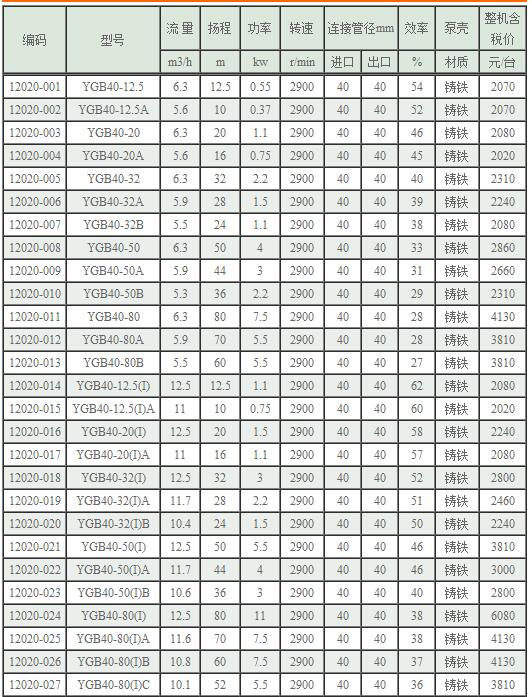 | 编码 | 型号 | 流 量 | 扬程 | 功率 | 转速 | 连接管径mm | | 效率 | 泵壳 | 整机含税价 |
|---|---|---|---|---|---|---|---|---|---|---|
| | | m3/h | m | kw | r/min | 进口 | 出口 | % | 材质 | 元/台 |
| 12020-001 | YGB40-12.5 | 6.3 | 12.5 | 0.55 | 2900 | 40 | 40 | 54 | 铸铁 | 2070 |
| 12020-002 | YGB40-12.5A | 5.6 | 10 | 0.37 | 2900 | 40 | 40 | 52 | 铸铁 | 2070 |
| 12020-003 | YGB40-20 | 6.3 | 20 | 1.1 | 2900 | 40 | 40 | 46 | 铸铁 | 2080 |
| 12020-004 | YGB40-20A | 5.6 | 16 | 0.75 | 2900 | 40 | 40 | 45 | 铸铁 | 2020 |
| 12020-005 | YGB40-32 | 6.3 | 32 | 2.2 | 2900 | 40 | 40 | 40 | 铸铁 | 2310 |
| 12020-006 | YGB40-32A | 5.9 | 28 | 1.5 | 2900 | 40 | 40 | 39 | 铸铁 | 2240 |
| 12020-007 | YGB40-32B | 5.5 | 24 | 1.1 | 2900 | 40 | 40 | 38 | 铸铁 | 2080 |
| 12020-008 | YGB40-50 | 6.3 | 50 | 4 | 2900 | 40 | 40 | 33 | 铸铁 | 2860 |
| 12020-009 | YGB40-50A | 5.9 | 44 | 3 | 2900 | 40 | 40 | 31 | 铸铁 | 2660 |
| 12020-010 | YGB40-50B | 5.3 | 36 | 2.2 | 2900 | 40 | 40 | 29 | 铸铁 | 2310 |
| 12020-011 | YGB40-80 | 6.3 | 80 | 7.5 | 2900 | 40 | 40 | 28 | 铸铁 | 4130 |
| 12020-012 | YGB40-80A | 5.9 | 70 | 5.5 | 2900 | 40 | 40 | 28 | 铸铁 | 3810 |
| 12020-013 | YGB40-80B | 5.5 | 60 | 5.5 | 2900 | 40 | 40 | 27 | 铸铁 | 3810 |
| 12020-014 | YGB40-12.5(I) | 12.5 | 12.5 | 1.1 | 2900 | 40 | 40 | 62 | 铸铁 | 2080 |
| 12020-015 | YGB40-12.5(I)A | 11 | 10 | 0.75 | 2900 | 40 | 40 | 60 | 铸铁 | 2020 |
| 12020-016 | YGB40-20(I) | 12.5 | 20 | 1.5 | 2900 | 40 | 40 | 58 | 铸铁 | 2240 |
| 12020-017 | YGB40-20(I)A | 11 | 16 | 1.1 | 2900 | 40 | 40 | 57 | 铸铁 | 2080 |
| 12020-018 | YGB40-32(I) | 12.5 | 32 | 3 | 2900 | 40 | 40 | 52 | 铸铁 | 2800 |
| 12020-019 | YGB40-32(I)A | 11.7 | 28 | 2.2 | 2900 | 40 | 40 | 51 | 铸铁 | 2460 |
| 12020-020 | YGB40-32(I)B | 10.4 | 24 | 1.5 | 2900 | 40 | 40 | 50 | 铸铁 | 2240 |
| 12020-021 | YGB40-50(I) | 12.5 | 50 | 5.5 | 2900 | 40 | 40 | 46 | 铸铁 | 3810 |
| 12020-022 | YGB40-50(I)A | 11.7 | 44 | 4 | 2900 | 40 | 40 | 46 | 铸铁 | 3000 |
| 12020-023 | YGB40-50(I)B | 10.6 | 36 | 3 | 2900 | 40 | 40 | 40 | 铸铁 | 2800 |
| 12020-024 | YGB40-80(I) | 12.5 | 80 | 11 | 2900 | 40 | 40 | 38 | 铸铁 | 6080 |
| 12020-025 | YGB40-80(I)A | 11.6 | 70 | 7.5 | 2900 | 40 | 40 | 38 | 铸铁 | 4130 |
| 12020-026 | YGB40-80(I)B | 10.8 | 60 | 7.5 | 2900 | 40 | 40 | 37 | 铸铁 | 4130 |
| 12020-027 | YGB40-80(I)C | 10.1 | 52 | 5.5 | 2900 | 40 | 40 | 36 | 铸铁 | 3810 |